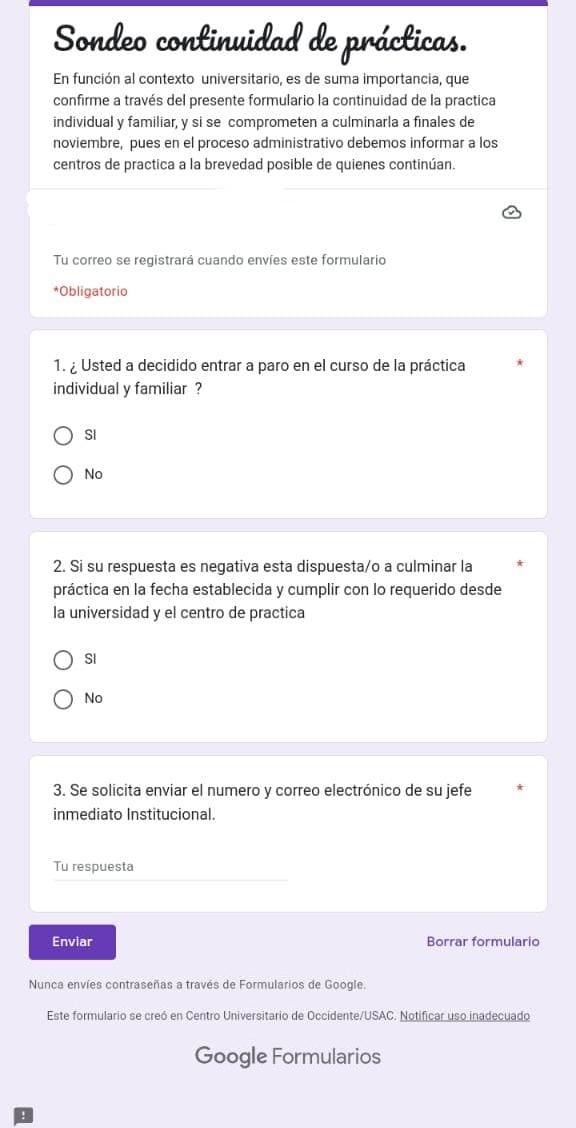 Sondeo continuidad de prácticas.

En función al contexto universitario, es de suma importancia, que confirme a través del presente formulario la continuidad de la practica individual y familiar, y si se comprometen a culminarla a finales de noviembre, pues en el proceso administrativo debemos informar a los centros de practica a la brevedad posible de quienes continúan.

Tu correo se registrará cuando envíes este formulario

*Obligatorio

1. ¿ Usted a decidido entrar a paro en el curso de la práctica individual y familiar ? *

SI

No

2. Si su respuesta es negativa esta dispuesta/o a culminar la práctica en la fecha establecida y cumplir con lo requerido desde la universidad y el centro de practica *

SI

No

3. Se solicita enviar el numero y correo electrónico de su jefe inmediato Institucional. *

Tu respuesta

Enviar

Borrar formulario

Nunca envíes contraseñas a través de Formularios de Google.

Este formulario se creó en Centro Universitario de Occidente/USAC. Notificar uso inadecuado

Google Formularios